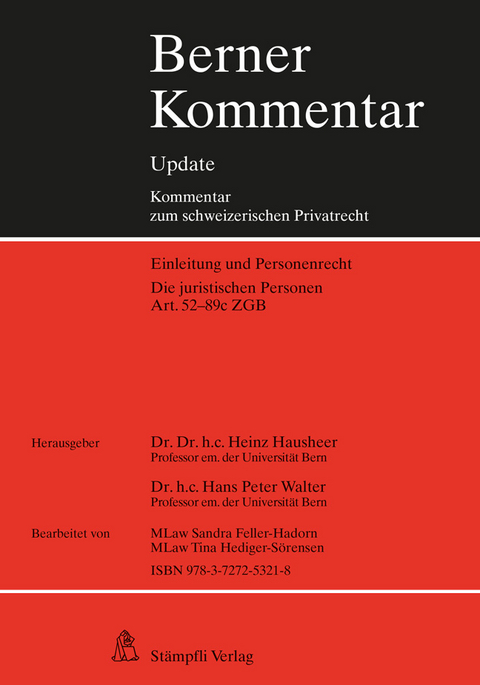 Berner Kommentar

Update

Kommentar zum schweizerischen Privatrecht

Einleitung und Personenrecht

Die juristischen Personen Art. 52–89c ZGB

Herausgeber

Dr. Dr. h.c. Heinz Hausheer
Professor em. der Universität Bern

Dr. h.c. Hans Peter Walter
Professor em. der Universität Bern

Bearbeitet von

MLaw Sandra Feller-Hadorn
MLaw Tina Hediger-Sörensen

ISBN 978-3-7272-5321-8

Stämpfli Verlag